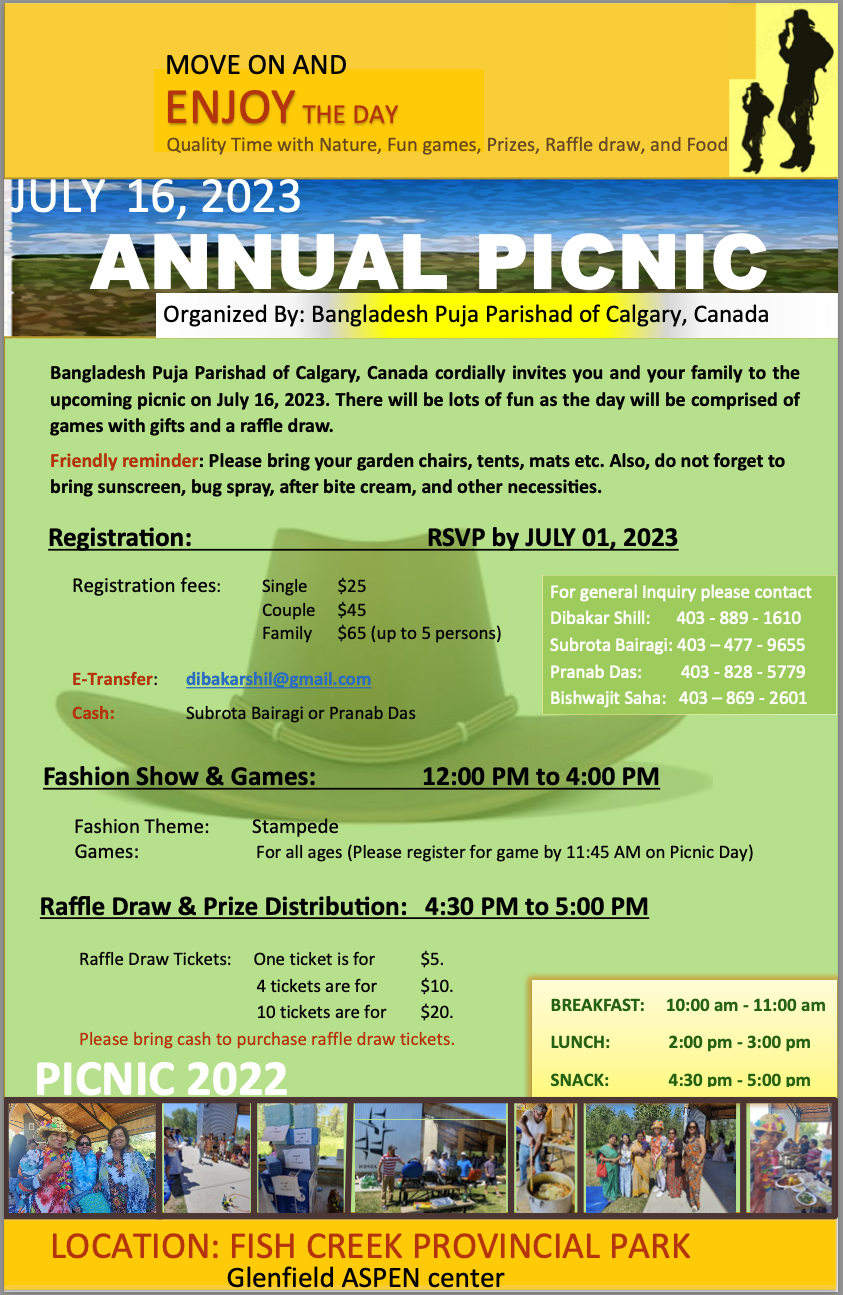 MOVE ON AND
ENJOY THE DAY
Quality Time with Nature, Fun games, Prizes, Raffle draw, and Food

JULY 16, 2023
ANNUAL PICNIC
Organized By: Bangladesh Puja Parishad of Calgary, Canada

Bangladesh Puja Parishad of Calgary, Canada cordially invites you and your family to the upcoming picnic on July 16, 2023. There will be lots of fun as the day will be comprised of games with gifts and a raffle draw.

Friendly reminder: Please bring your garden chairs, tents, mats etc. Also, do not forget to bring sunscreen, bug spray, after bite cream, and other necessities.

Registration: RSVP by JULY 01, 2023

Registration fees: Single $25
Couple $45
Family $65 (up to 5 persons)

E-Transfer: dibakarshil@gmail.com
Cash: Subrota Bairagi or Pranab Das

For general Inquiry please contact
Dibakar Shill: 403 - 889 - 1610
Subrota Bairagi: 403 – 477 - 9655
Pranab Das: 403 - 828 - 5779
Bishwajit Saha: 403 – 869 - 2601

Fashion Show & Games: 12:00 PM to 4:00 PM

Fashion Theme: Stampede
Games: For all ages (Please register for game by 11:45 AM on Picnic Day)

Raffle Draw & Prize Distribution: 4:30 PM to 5:00 PM

Raffle Draw Tickets: One ticket is for $5.
4 tickets are for $10.
10 tickets are for $20.
Please bring cash to purchase raffle draw tickets.

BREAKFAST: 10:00 am - 11:00 am
LUNCH: 2:00 pm - 3:00 pm
SNACK: 4:30 pm - 5:00 pm

PICNIC 2022

LOCATION: FISH CREEK PROVINCIAL PARK
Glenfield ASPEN center